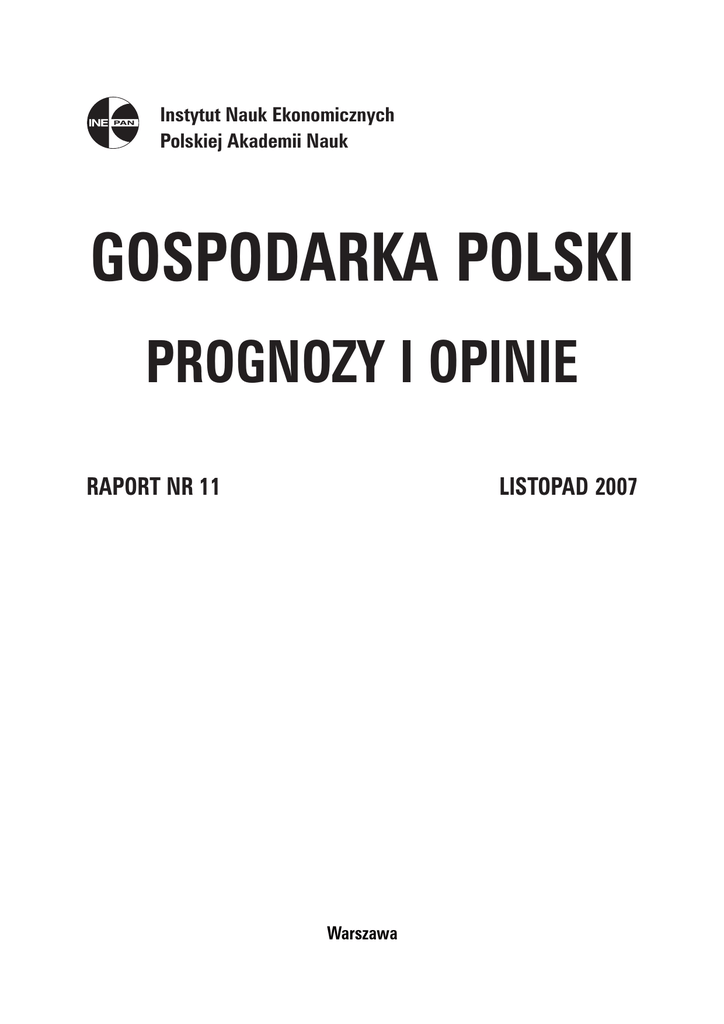 INE PAN

Instytut Nauk Ekonomicznych
Polskiej Akademii Nauk

GOSPODARKA POLSKI

PROGNOZY I OPINIE

RAPORT NR 11

LISTOPAD 2007

Warszawa